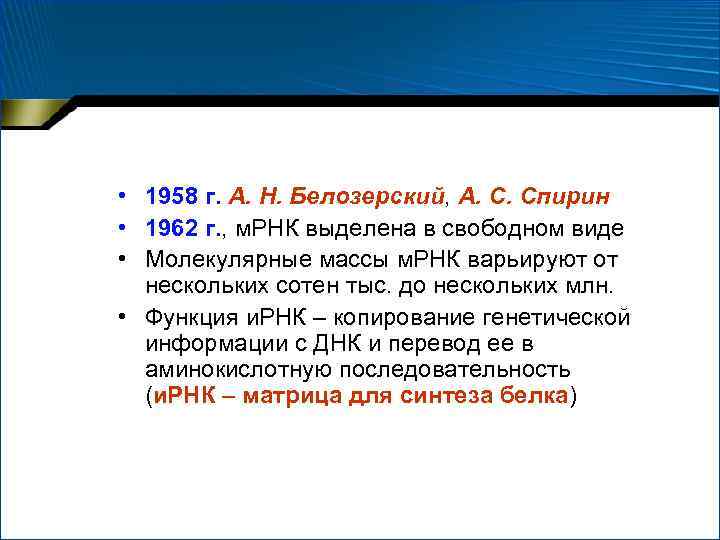 • 1958 г. А. Н. Белозерский, А. С. Спирин
• 1962 г., мРНК выделена в свободном виде
• Молекулярные массы мРНК варьируют от нескольких сотен тыс. до нескольких млн.
• Функция иРНК – копирование генетической информации с ДНК и перевод ее в аминокислотную последовательность (иРНК – матрица для синтеза белка)